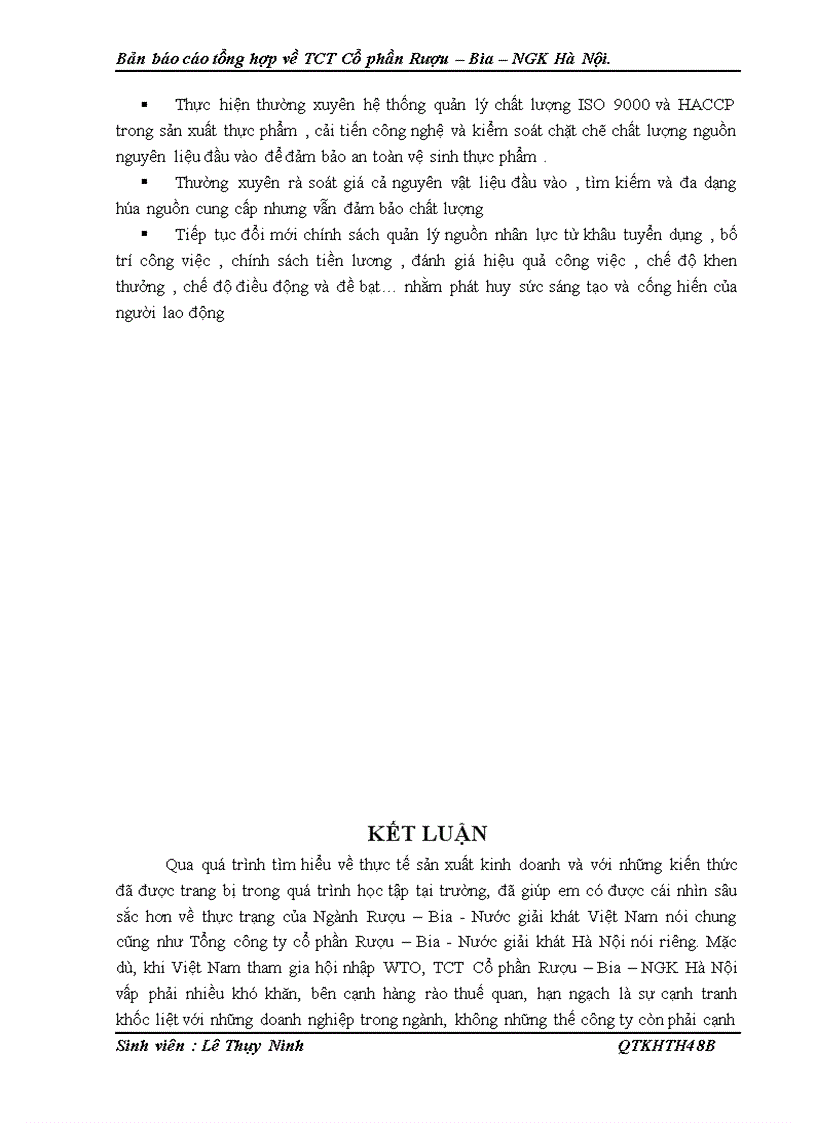 Bản báo cáo tổng hợp về TCT Cổ phần Rượu – Bia – NGK Hà Nội.

▪ Thực hiện thường xuyên hệ thống quản lý chất lượng ISO 9000 và HACCP trong sản xuất thực phẩm , cải tiến công nghệ và kiểm soát chặt chẽ chất lượng nguồn nguyên liệu đầu vào để đảm bảo an toàn vệ sinh thực phẩm .

▪ Thường xuyên rà soát giá cả nguyên vật liệu đầu vào , tìm kiếm và đa dạng húa nguồn cung cấp nhưng vẫn đảm bảo chất lượng

▪ Tiếp tục đổi mới chính sách quản lý nguồn nhân lực từ khâu tuyển dụng , bố trí công việc , chính sách tiền lương , đánh giá hiệu quả công việc , chế độ khen thưởng , chế độ điều động và đề bạt… nhằm phát huy sức sáng tạo và cống hiến của người lao động

KẾT LUẬN

Qua quá trình tìm hiểu về thực tế sản xuất kinh doanh và với những kiến thức đã được trang bị trong quá trình học tập tại trường, đã giúp em có được cái nhìn sâu sắc hơn về thực trạng của Ngành Rượu – Bia - Nước giải khát Việt Nam nói chung cũng như Tổng công ty cổ phần Rượu – Bia - Nước giải khát Hà Nội nói riêng. Mặc dù, khi Việt Nam tham gia hội nhập WTO, TCT Cổ phần Rượu – Bia – NGK Hà Nội vấp phải nhiều khó khăn, bên cạnh hàng rào thuế quan, hạn ngạch là sự cạnh tranh khốc liệt với những doanh nghiệp trong ngành, không những thế công ty còn phải cạnh

Sinh viên : Lê Thụy Ninh QTKHTH48B